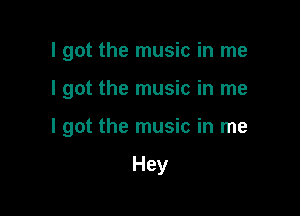 I got the music in me

I got the music in me

I got the music in me

Hey